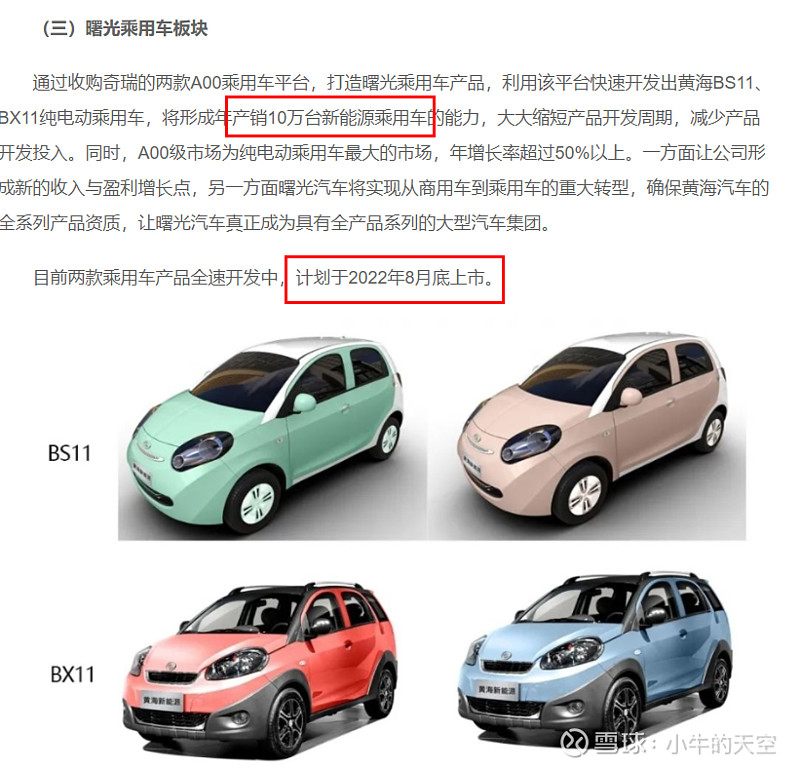 （三）曙光乘用车板块

通过收购奇瑞的两款A00乘用车平台，打造曙光乘用车产品，利用该平台快速开发出黄海BS11、BX11纯电动乘用车，将形成年产销10万台新能源乘用车的能力，大大缩短产品开发周期，减少产品开发投入。同时，A00级市场为纯电动乘用车最大的市场，年增长率超过50%以上。一方面让公司形成新的收入与盈利增长点，另一方面曙光汽车将实现从商用车到乘用车的重大转型，确保黄海汽车的全系列产品资质，让曙光汽车真正成为具有全产品系列的大型汽车集团。

目前两款乘用车产品全速开发中，计划于2022年8月底上市。

BS11

BX11

黄海新能源

黄海新能源

雪球：小牛的天空